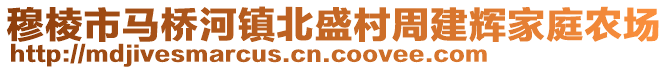 穆棱市马桥河镇北盛村周建辉家庭农场
http://mdjivesmarcus.cn.coovee.com